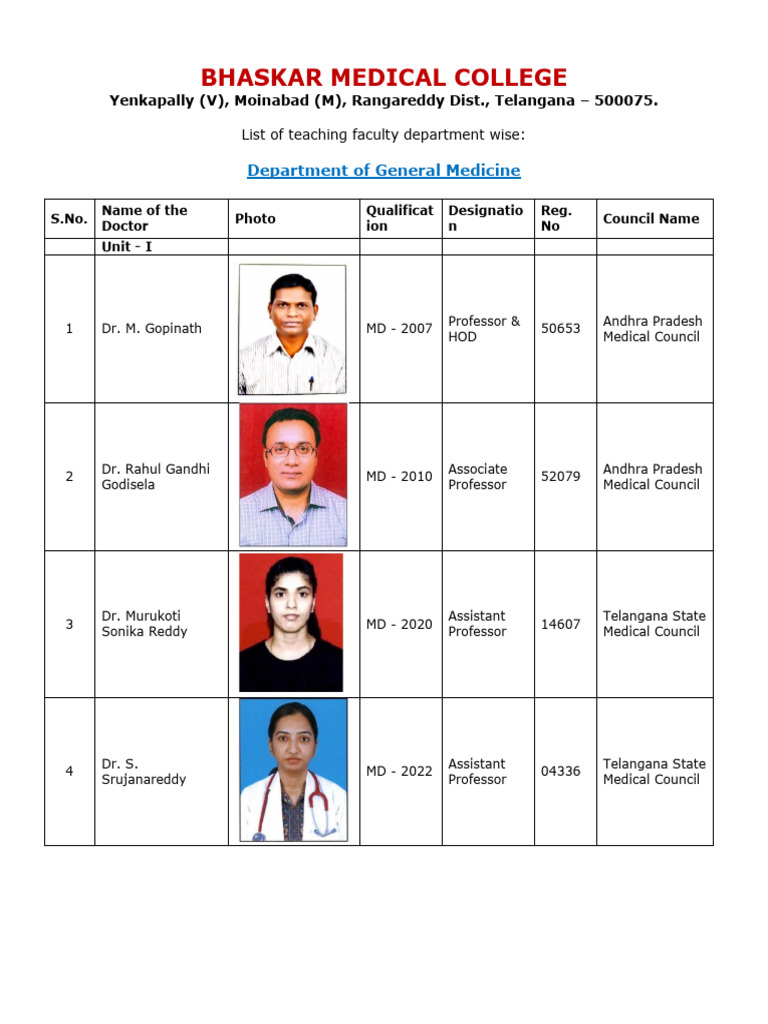 BHASKAR MEDICAL COLLEGE
Yenkapally (V), Moinabad (M), Rangareddy Dist., Telangana – 500075.

List of teaching faculty department wise:

Department of General Medicine

| S.No. | Name of the Doctor | Photo | Qualification | Designation | Reg. No | Council Name |
|---|---|---|---|---|---|---|
| | Unit - I | | | | | |
| 1 | Dr. M. Gopinath | | MD - 2007 | Professor & HOD | 50653 | Andhra Pradesh Medical Council |
| 2 | Dr. Rahul Gandhi Godisela | | MD - 2010 | Associate Professor | 52079 | Andhra Pradesh Medical Council |
| 3 | Dr. Murukoti Sonika Reddy | | MD - 2020 | Assistant Professor | 14607 | Telangana State Medical Council |
| 4 | Dr. S. Srujanareddy | | MD - 2022 | Assistant Professor | 04336 | Telangana State Medical Council |